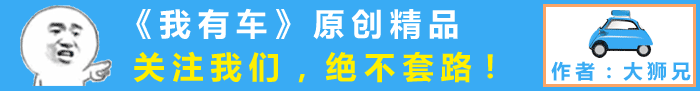 《我有车》原创精品
关注我们，绝不套路！
作者：大狮兄